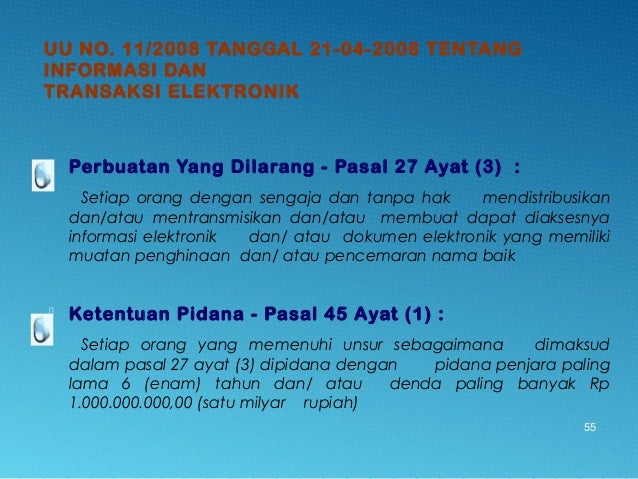 UU NO. 11/2008 TANGGAL 21-04-2008 TENTANG INFORMASI DAN TRANSAKSI ELEKTRONIK

Perbuatan Yang Dilarang - Pasal 27 Ayat (3) :

Setiap orang dengan sengaja dan tanpa hak mendistribusikan dan/atau mentransmisikan dan/atau membuat dapat diaksesnya informasi elektronik dan/ atau dokumen elektronik yang memiliki muatan penghinaan dan/ atau pencemaran nama baik

Ketentuan Pidana - Pasal 45 Ayat (1) :

Setiap orang yang memenuhi unsur sebagaimana dimaksud dalam pasal 27 ayat (3) dipidana dengan pidana penjara paling lama 6 (enam) tahun dan/ atau denda paling banyak Rp 1.000.000.000,00 (satu milyar rupiah)

55